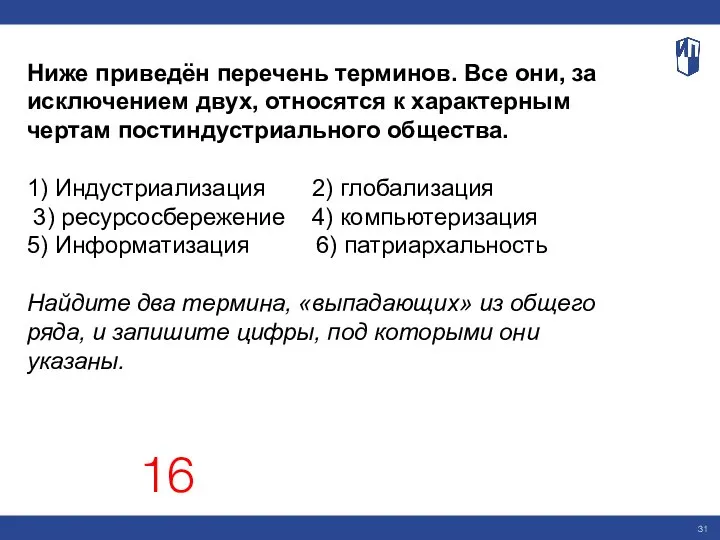 ИП

Ниже приведён перечень терминов. Все они, за исключением двух, относятся к характерным чертам постиндустриального общества.

1) Индустриализация 2) глобализация
3) ресурсосбережение 4) компьютеризация
5) Информатизация 6) патриархальность

Найдите два термина, «выпадающих» из общего ряда, и запишите цифры, под которыми они указаны.

16

31